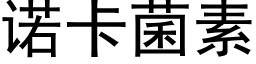 诺卡菌素